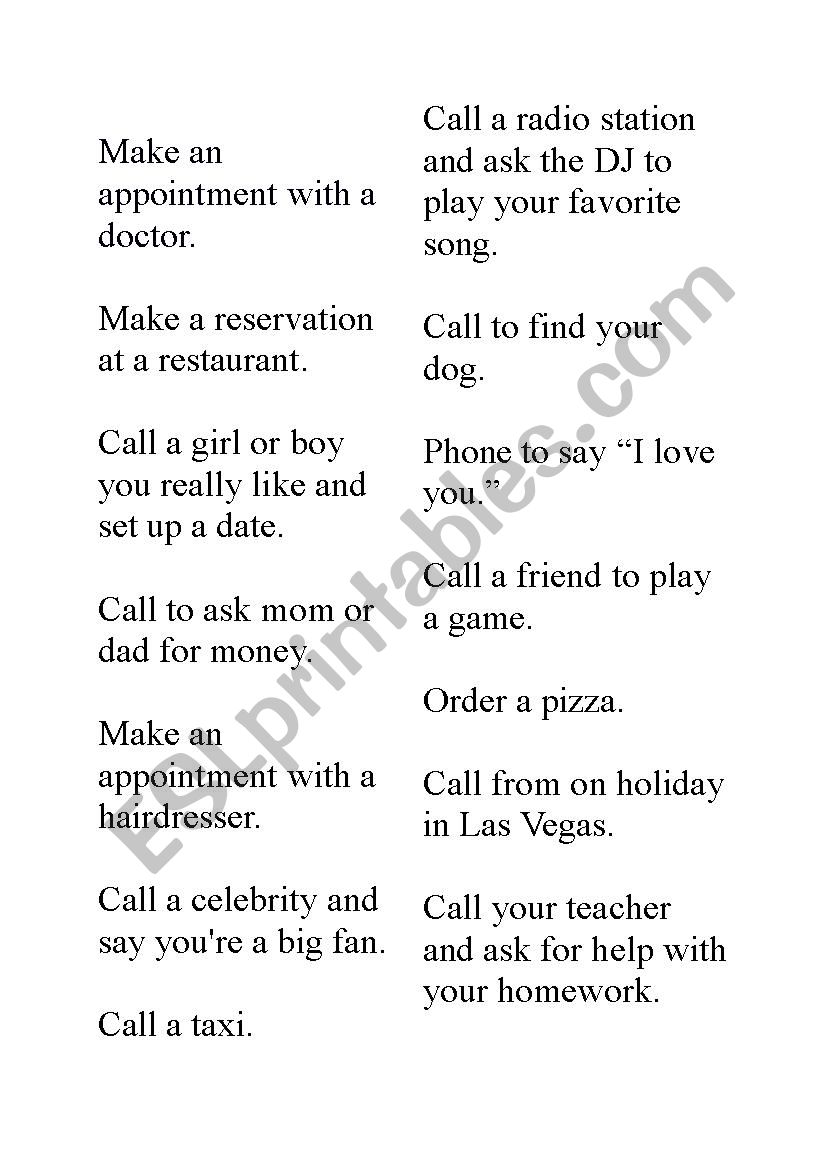 Make an appointment with a doctor.

Make a reservation at a restaurant.

Call a girl or boy you really like and set up a date.

Call to ask mom or dad for money.

Make an appointment with a hairdresser.

Call a celebrity and say you're a big fan.

Call a taxi.

Call a radio station and ask the DJ to play your favorite song.

Call to find your dog.

Phone to say “I love you.”

Call a friend to play a game.

Order a pizza.

Call from on holiday in Las Vegas.

Call your teacher and ask for help with your homework.

ESLprintables.com